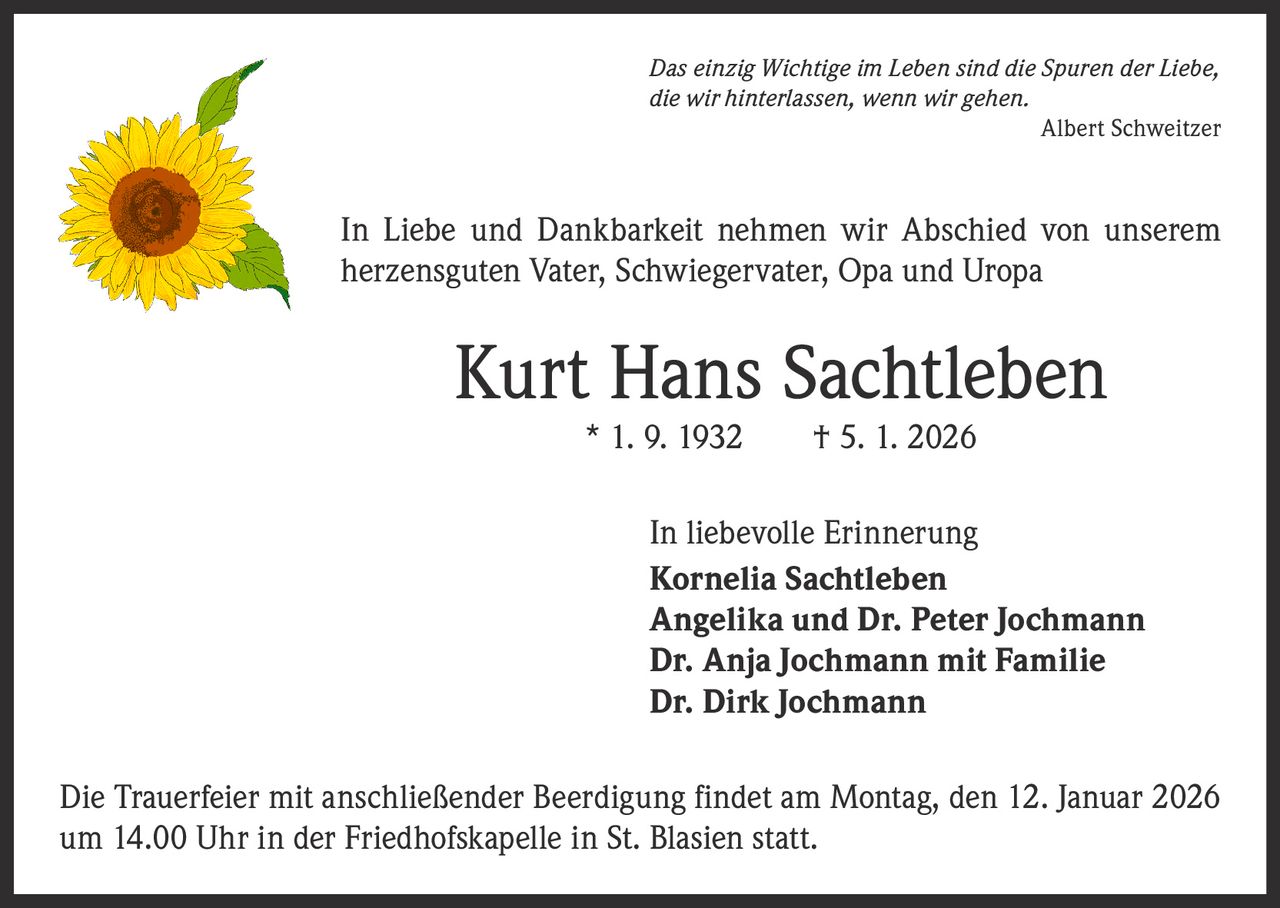 Das einzig Wichtige im Leben sind die Spuren der Liebe, die wir hinterlassen, wenn wir gehen.
Albert Schweitzer

In Liebe und Dankbarkeit nehmen wir Abschied von unserem herzensguten Vater, Schwiegervater, Opa und Uropa

Kurt Hans Sachtleben

* 1. 9. 1932 † 5. 1. 2026

In liebevolle Erinnerung
Kornelia Sachtleben
Angelika und Dr. Peter Jochmann
Dr. Anja Jochmann mit Familie
Dr. Dirk Jochmann

Die Trauerfeier mit anschließender Beerdigung findet am Montag, den 12. Januar 2026 um 14.00 Uhr in der Friedhofskapelle in St. Blasien statt.